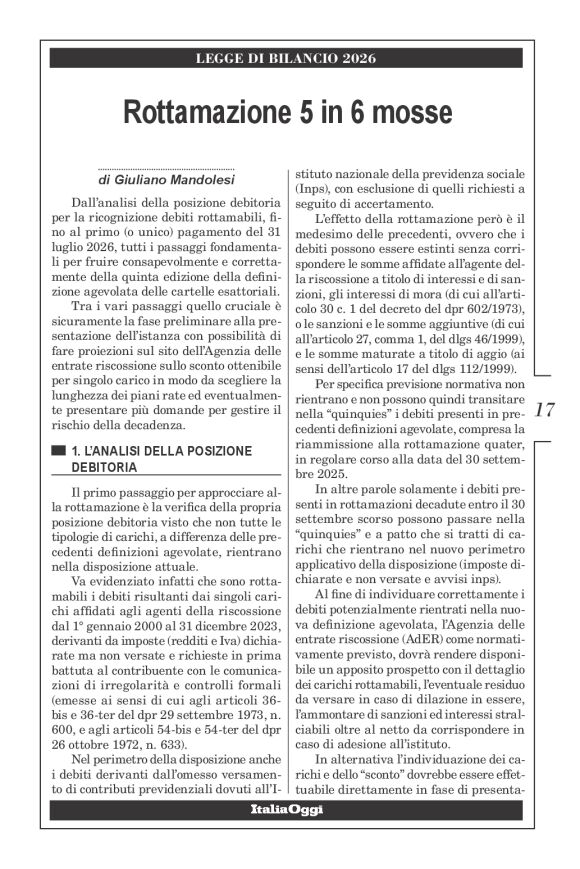 LEGGE DI BILANCIO 2026

Rottamazione 5 in 6 mosse

di Giuliano Mandolesi

Dall'analisi della posizione debitoria per la ricognizione debiti rottamabili, fino al primo (o unico) pagamento del 31 luglio 2026, tutti i passaggi fondamentali per fruire consapevolmente e correttamente della quinta edizione della definizione agevolata delle cartelle esattoriali.

Tra i vari passaggi quello cruciale è sicuramente la fase preliminare alla presentazione dell'istanza con possibilità di fare proiezioni sul sito dell'Agenzia delle entrate riscossione sullo sconto ottenibile per singolo carico in modo da scegliere la lunghezza dei piani rate ed eventualmente presentare più domande per gestire il rischio della decadenza.

1. L'ANALISI DELLA POSIZIONE DEBITORIA

Il primo passaggio per approcciare alla rottamazione è la verifica della propria posizione debitoria visto che non tutte le tipologie di carichi, a differenza delle precedenti definizioni agevolate, rientrano nella disposizione attuale.

Va evidenziato infatti che sono rottamabili i debiti risultanti dai singoli carichi affidati agli agenti della riscossione dal 1° gennaio 2000 al 31 dicembre 2023, derivanti da imposte (redditi e Iva) dichiarate ma non versate e richieste in prima battuta al contribuente con le comunicazioni di irregolarità e controlli formali (emesse ai sensi di cui agli articoli 36-bis e 36-ter del dpr 29 settembre 1973, n. 600, e agli articoli 54-bis e 54-ter del dpr 26 ottobre 1972, n. 633).

Nel perimetro della disposizione anche i debiti derivanti dall'omesso versamento di contributi previdenziali dovuti all'Istituto nazionale della previdenza sociale (Inps), con esclusione di quelli richiesti a seguito di accertamento.

L'effetto della rottamazione però è il medesimo delle precedenti, ovvero che i debiti possono essere estinti senza corrispondere le somme affidate all'agente della riscossione a titolo di interessi e di sanzioni, gli interessi di mora (di cui all'articolo 30 c. 1 del decreto del dpr 602/1973), o le sanzioni e le somme aggiuntive (di cui all'articolo 27, comma 1, del dlgs 46/1999), e le somme maturate a titolo di aggio (ai sensi dell'articolo 17 del dlgs 112/1999).

Per specifica previsione normativa non rientrano e non possono quindi transitare nella "quinquies" i debiti presenti in precedenti definizioni agevolate, compresa la riammissione alla rottamazione quater, in regolare corso alla data del 30 settembre 2025.

In altre parole solamente i debiti presenti in rottamazioni decadute entro il 30 settembre scorso possono passare nella "quinquies" e a patto che si tratti di carichi che rientrano nel nuovo perimetro applicativo della disposizione (imposte dichiarate e non versate e avvisi inps).

Al fine di individuare correttamente i debiti potenzialmente rientrati nella nuova definizione agevolata, l'Agenzia delle entrate riscossione (AdER) come normativamente previsto, dovrà rendere disponibile un apposito prospetto con il dettaglio dei carichi rottamabili, l'eventuale residuo da versare in caso di dilazione in essere, l'ammontare di sanzioni ed interessi stralciabili oltre al netto da corrispondere in caso di adesione all'istituto.

In alternativa l'individuazione dei carichi e dello "sconto" dovrebbe essere effettuabile direttamente in fase di presenta-

17

ItaliaOggi